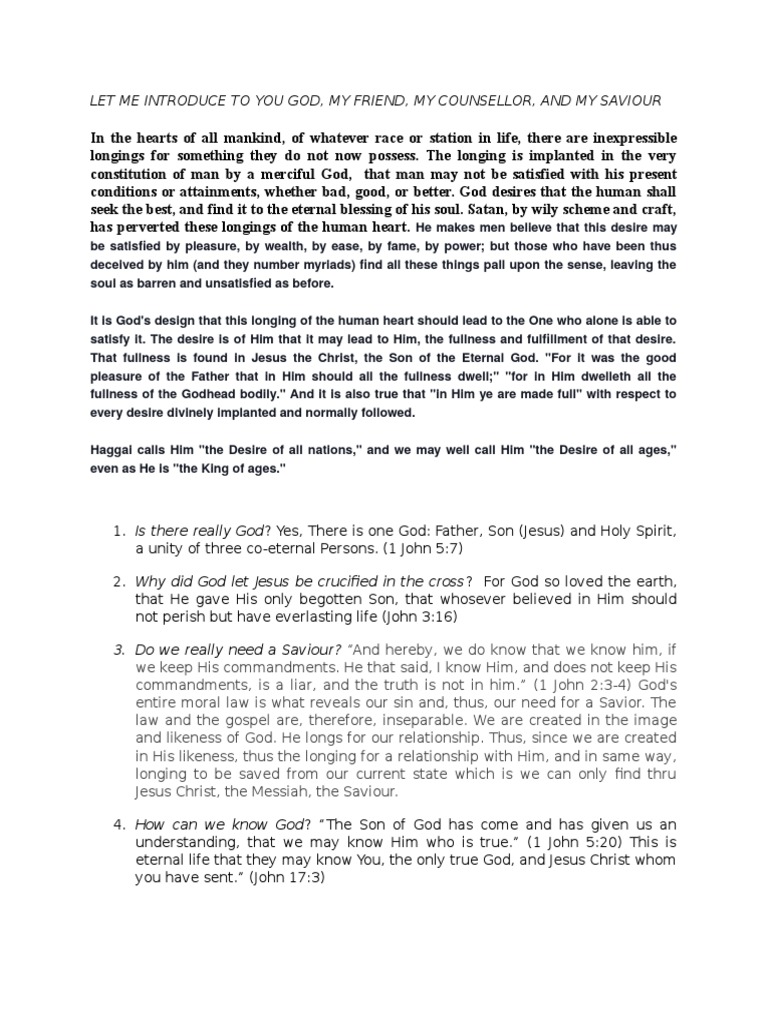 LET ME INTRODUCE TO YOU GOD, MY FRIEND, MY COUNSELLOR, AND MY SAVIOUR

In the hearts of all mankind, of whatever race or station in life, there are inexpressible longings for something they do not now possess. The longing is implanted in the very constitution of man by a merciful God, that man may not be satisfied with his present conditions or attainments, whether bad, good, or better. God desires that the human shall seek the best, and find it to the eternal blessing of his soul. Satan, by wily scheme and craft, has perverted these longings of the human heart. He makes men believe that this desire may be satisfied by pleasure, by wealth, by ease, by fame, by power; but those who have been thus deceived by him (and they number myriads) find all these things pall upon the sense, leaving the soul as barren and unsatisfied as before.

It is God's design that this longing of the human heart should lead to the One who alone is able to satisfy it. The desire is of Him that it may lead to Him, the fullness and fulfillment of that desire. That fullness is found in Jesus the Christ, the Son of the Eternal God. "For it was the good pleasure of the Father that in Him should all the fullness dwell;" "for in Him dwelleth all the fullness of the Godhead bodily." And it is also true that "in Him ye are made full" with respect to every desire divinely implanted and normally followed.

Haggai calls Him "the Desire of all nations," and we may well call Him "the Desire of all ages," even as He is "the King of ages."

1. Is there really God? Yes, There is one God: Father, Son (Jesus) and Holy Spirit, a unity of three co-eternal Persons. (1 John 5:7)

2. Why did God let Jesus be crucified in the cross? For God so loved the earth, that He gave His only begotten Son, that whosever believed in Him should not perish but have everlasting life (John 3:16)

3. Do we really need a Saviour? "And hereby, we do know that we know him, if we keep His commandments. He that said, I know Him, and does not keep His commandments, is a liar, and the truth is not in him." (1 John 2:3-4) God's entire moral law is what reveals our sin and, thus, our need for a Savior. The law and the gospel are, therefore, inseparable. We are created in the image and likeness of God. He longs for our relationship. Thus, since we are created in His likeness, thus the longing for a relationship with Him, and in same way, longing to be saved from our current state which is we can only find thru Jesus Christ, the Messiah, the Saviour.

4. How can we know God? "The Son of God has come and has given us an understanding, that we may know Him who is true." (1 John 5:20) This is eternal life that they may know You, the only true God, and Jesus Christ whom you have sent." (John 17:3)